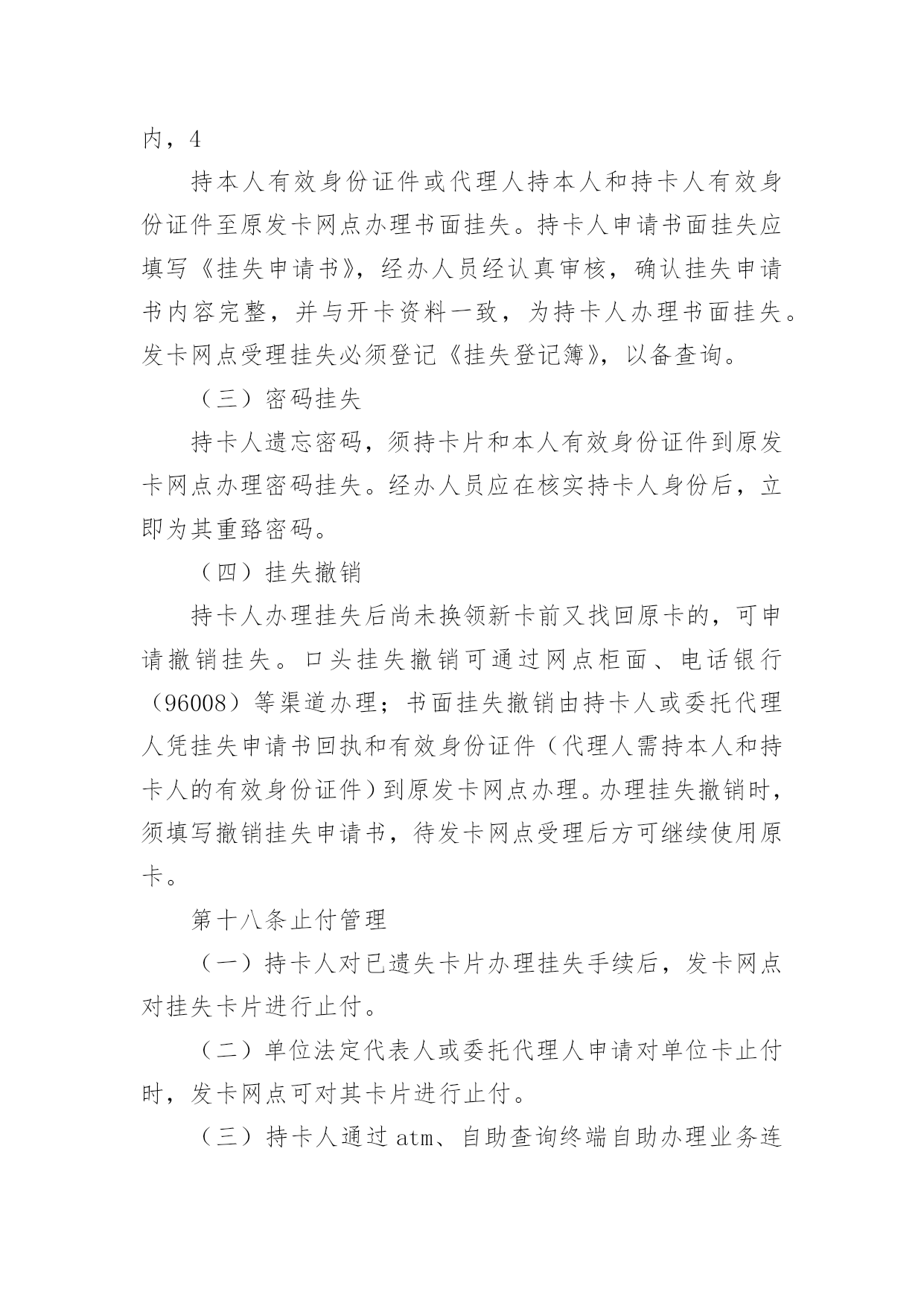 内，4

持本人有效身份证件或代理人持本人和持卡人有效身份证件至原发卡网点办理书面挂失。持卡人申请书面挂失应填写《挂失申请书》，经办人员经认真审核，确认挂失申请书内容完整，并与开卡资料一致，为持卡人办理书面挂失。发卡网点受理挂失必须登记《挂失登记簿》，以备查询。

（三）密码挂失

持卡人遗忘密码，须持卡片和本人有效身份证件到原发卡网点办理密码挂失。经办人员应在核实持卡人身份后，立即为其重臵密码。

（四）挂失撤销

持卡人办理挂失后尚未换领新卡前又找回原卡的，可申请撤销挂失。口头挂失撤销可通过网点柜面、电话银行（96008）等渠道办理；书面挂失撤销由持卡人或委托代理人凭挂失申请书回执和有效身份证件（代理人需持本人和持卡人的有效身份证件）到原发卡网点办理。办理挂失撤销时，须填写撤销挂失申请书，待发卡网点受理后方可继续使用原卡。

第十八条止付管理

（一）持卡人对已遗失卡片办理挂失手续后，发卡网点对挂失卡片进行止付。

（二）单位法定代表人或委托代理人申请对单位卡止付时，发卡网点可对其卡片进行止付。

（三）持卡人通过 atm、自助查询终端自助办理业务连